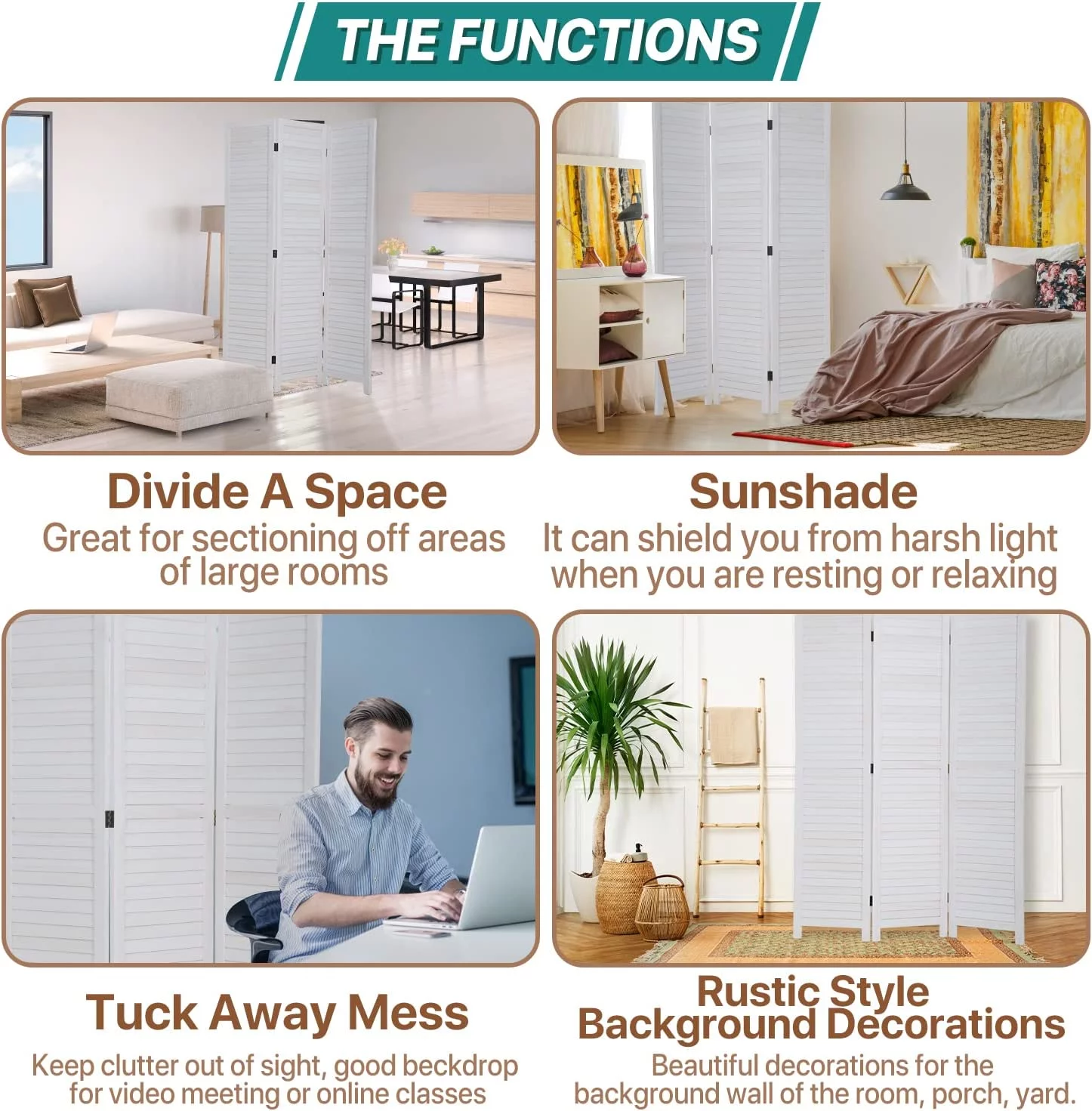 THE FUNCTIONS

Divide A Space

Great for sectioning off areas of large rooms

Sunshade

It can shield you from harsh light when you are resting or relaxing

Tuck Away Mess

Keep clutter out of sight, good beckdrop for video meeting or online classes

Rustic Style Background Decorations

Beautiful decorations for the background wall of the room, porch, yard.